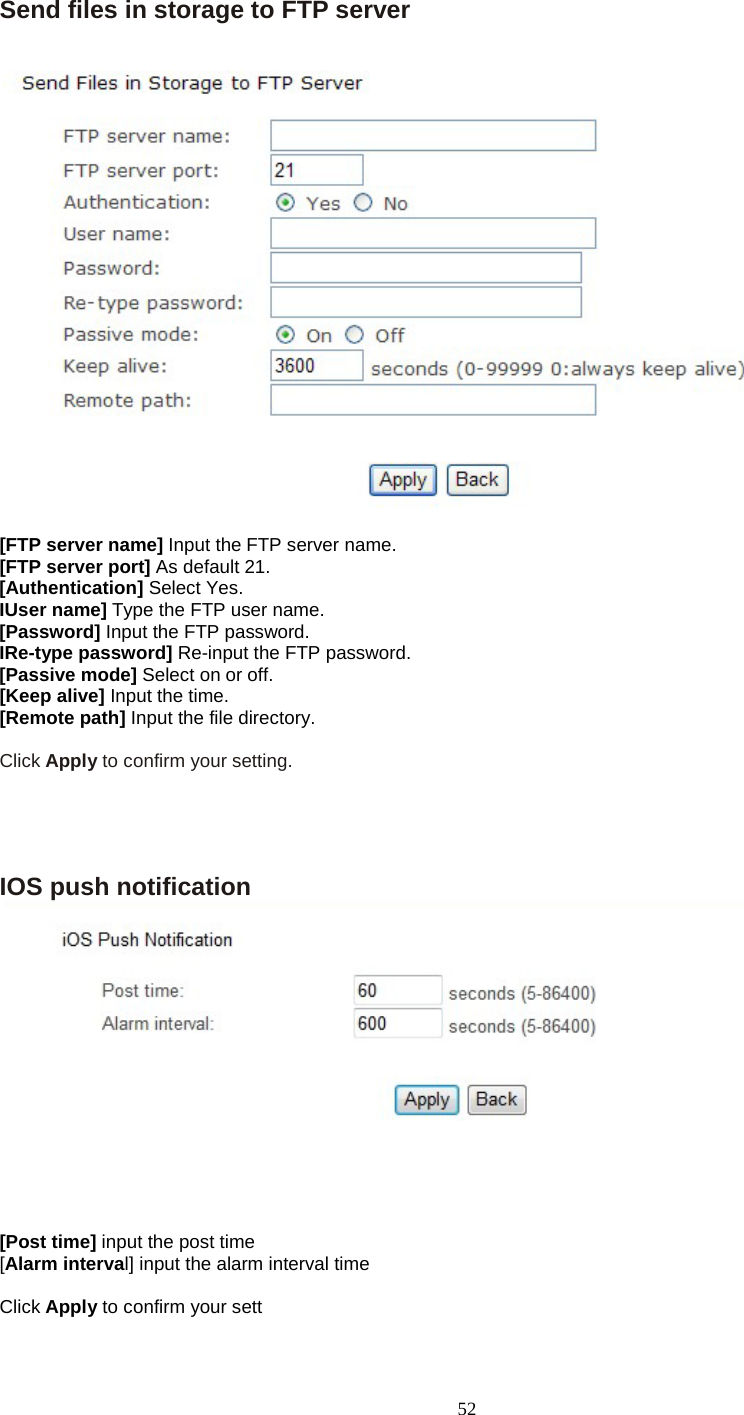 Send files in storage to FTP server

Send Files in Storage to FTP Server

FTP server name:
FTP server port: 21
Authentication: Yes No
User name:
Password:
Re-type password:
Passive mode: On Off
Keep alive: 3600 seconds (0-99999 0:always keep alive)
Remote path:

Apply Back

[FTP server name] Input the FTP server name.
[FTP server port] As default 21.
[Authentication] Select Yes.
IUser name] Type the FTP user name.
[Password] Input the FTP password.
IRe-type password] Re-input the FTP password.
[Passive mode] Select on or off.
[Keep alive] Input the time.
[Remote path] Input the file directory.

Click Apply to confirm your setting.

IOS push notification

iOS Push Notification

Post time: 60 seconds (5-86400)
Alarm interval: 600 seconds (5-86400)

Apply Back

[Post time] input the post time
[Alarm interval] input the alarm interval time

Click Apply to confirm your sett

52